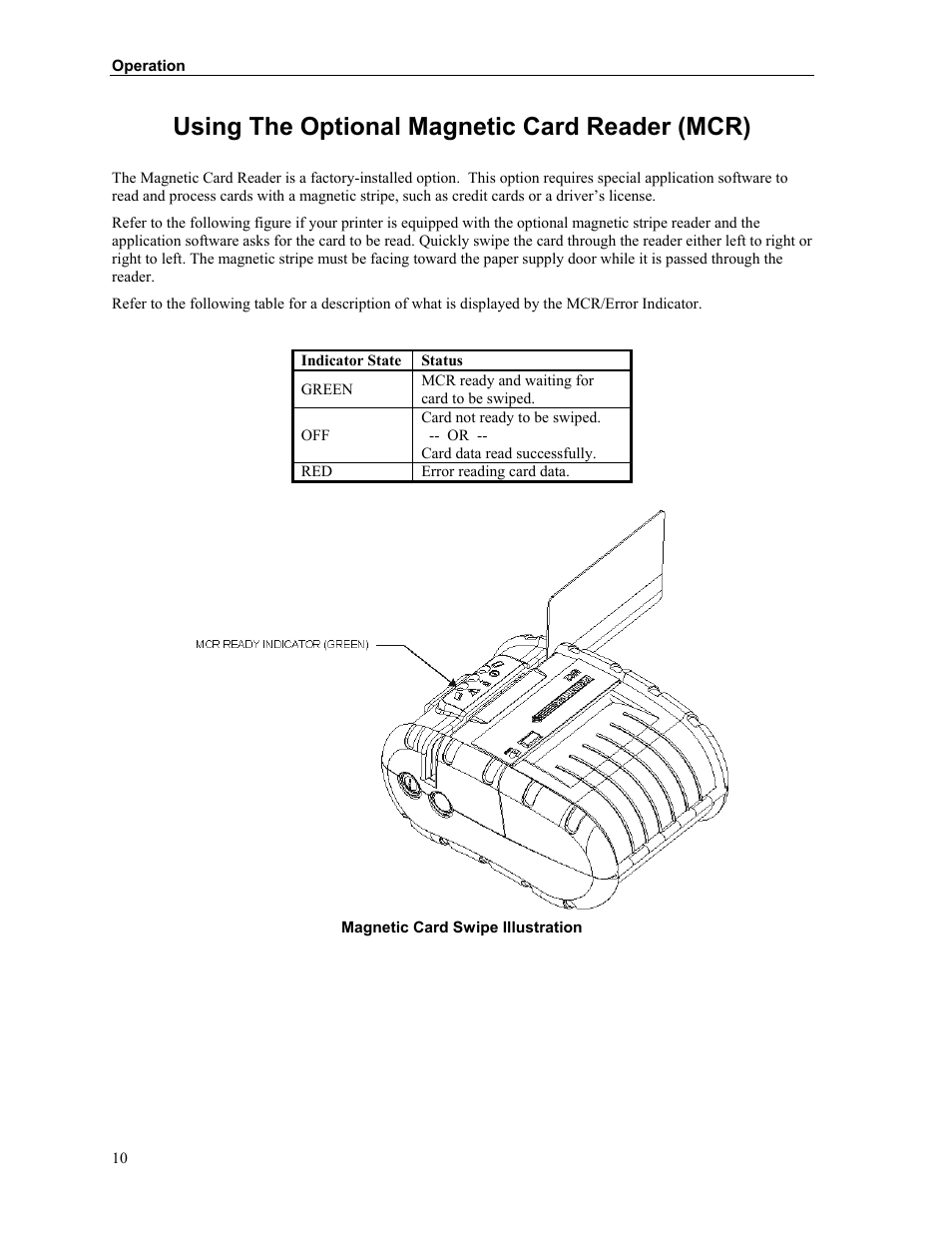 Operation

Using The Optional Magnetic Card Reader (MCR)

The Magnetic Card Reader is a factory-installed option. This option requires special application software to read and process cards with a magnetic stripe, such as credit cards or a driver's license.

Refer to the following figure if your printer is equipped with the optional magnetic stripe reader and the application software asks for the card to be read. Quickly swipe the card through the reader either left to right or right to left. The magnetic stripe must be facing toward the paper supply door while it is passed through the reader.

Refer to the following table for a description of what is displayed by the MCR/Error Indicator.

| Indicator State | Status |
|---|---|
| GREEN | MCR ready and waiting for card to be swiped. |
| OFF | Card not ready to be swiped. -- OR -- Card data read successfully. |
| RED | Error reading card data. |

MCR READY INDICATOR (GREEN)

Magnetic Card Swipe Illustration

10